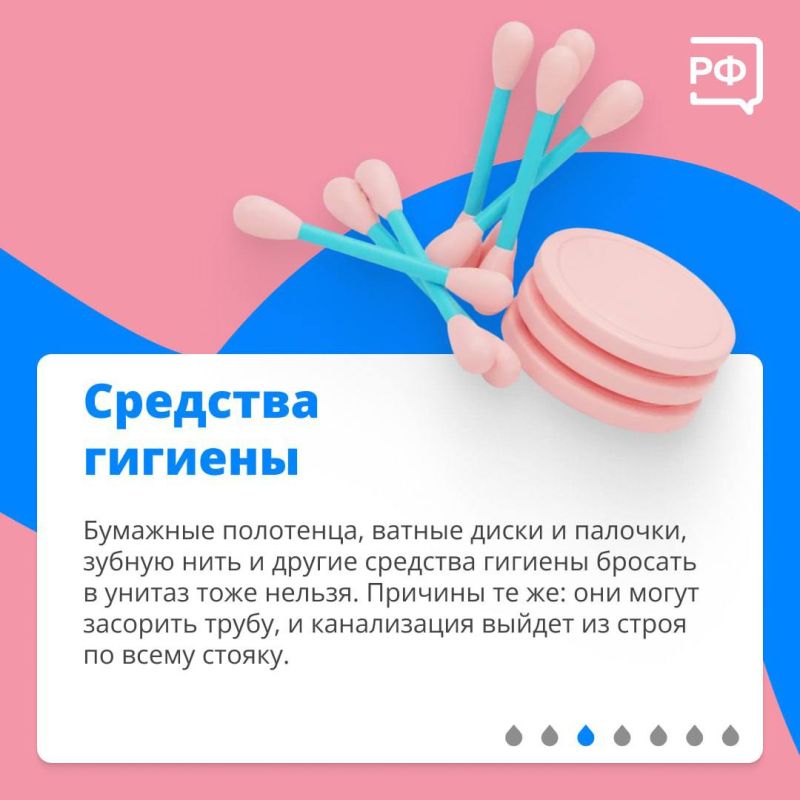 РФ

Средства гигиены

Бумажные полотенца, ватные диски и палочки, зубную нить и другие средства гигиены бросать в унитаз тоже нельзя. Причины те же: они могут засорить трубу, и канализация выйдет из строя по всему стояку.